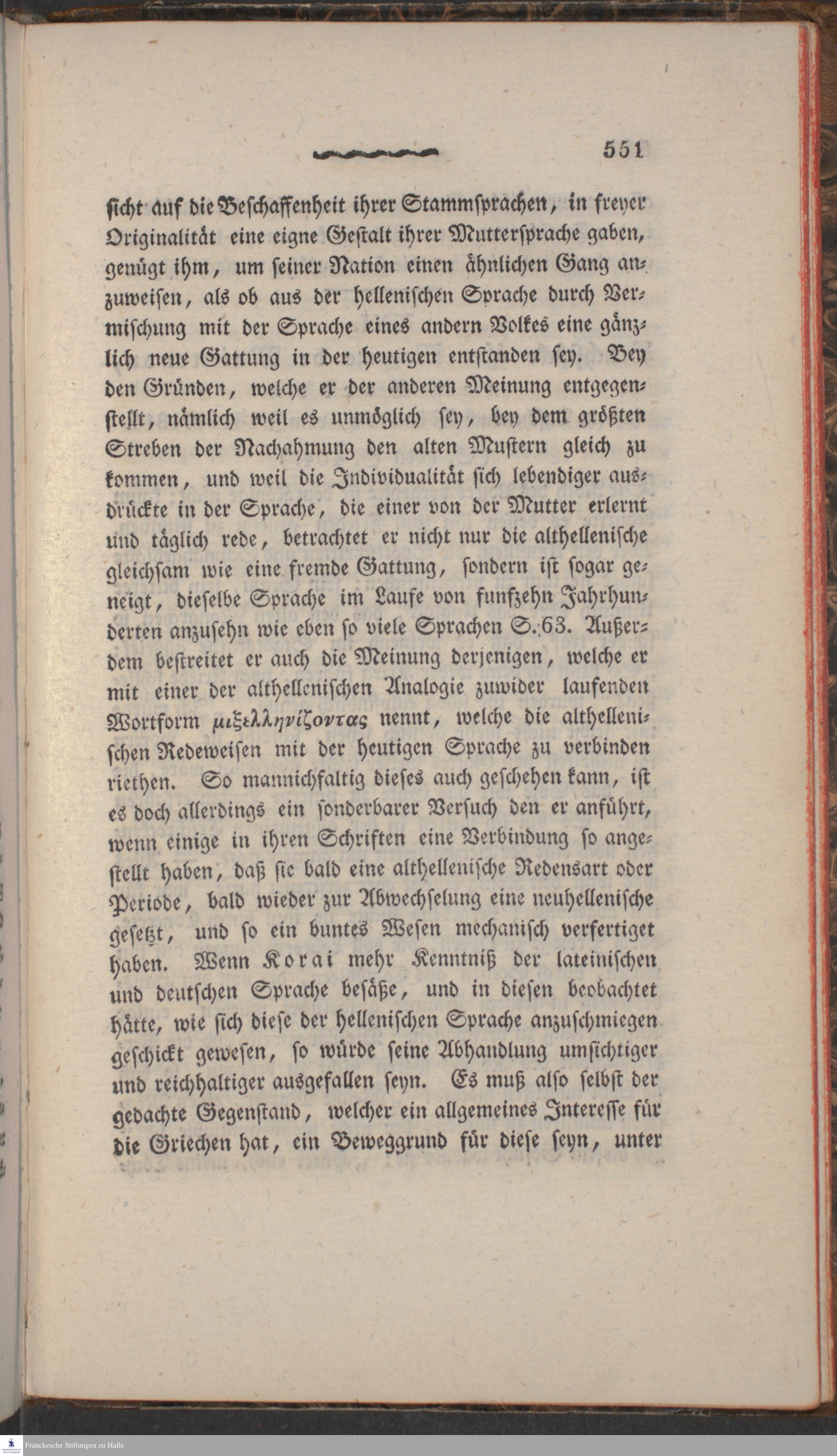 551

sicht auf die Beschaffenheit ihrer Stammsprachen, in freyer Originalität eine eigne Gestalt ihrer Muttersprache gaben, genügt ihm, um seiner Nation einen ähnlichen Gang anzuweisen, als ob aus der hellenischen Sprache durch Vermischung mit der Sprache eines andern Volkes eine gänzlich neue Gattung in der heutigen entstanden sey. Bey den Gründen, welche er der anderen Meinung entgegenstellt, nämlich weil es unmöglich sey, bey dem größten Streben der Nachahmung den alten Mustern gleich zu kommen, und weil die Individualität sich lebendiger ausdrückte in der Sprache, die einer von der Mutter erlernt und täglich rede, betrachtet er nicht nur die althellenische gleichsam wie eine fremde Gattung, sondern ist sogar geneigt, dieselbe Sprache im Laufe von funfzehn Jahrhunderten anzusehn wie eben so viele Sprachen S. 63. Außerdem bestreitet er auch die Meinung derjenigen, welche er mit einer der althellenischen Analogie zuwider laufenden Wortform μιξελληνίζοντας nennt, welche die althellenischen Redeweisen mit der heutigen Sprache zu verbinden riethen. So mannichfaltig dieses auch geschehen kann, ist es doch allerdings ein sonderbarer Versuch den er anführt, wenn einige in ihren Schriften eine Verbindung so angestellt haben, daß sie bald eine althellenische Redensart oder Periode, bald wieder zur Abwechselung eine neuhellenische gesetzt, und so ein buntes Wesen mechanisch verfertiget haben. Wenn Korai mehr Kenntniß der lateinischen und deutschen Sprache besäße, und in diesen beobachtet hätte, wie sich diese der hellenischen Sprache anzuschmiegen geschickt gewesen, so würde seine Abhandlung umsichtiger und reichhaltiger ausgefallen seyn. Es muß also selbst der gedachte Gegenstand, welcher ein allgemeines Interesse für die Griechen hat, ein Beweggrund für diese seyn, unter

Franckesche Stiftungen zu Halle